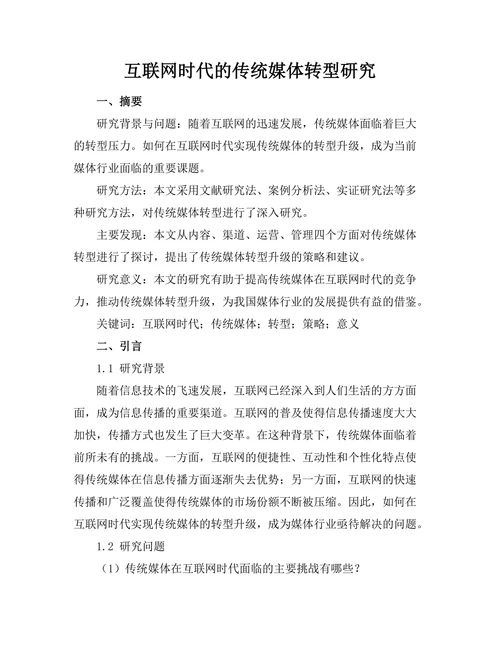 互联网时代的传统媒体转型研究

一、摘要

研究背景与问题：随着互联网的迅速发展，传统媒体面临着巨大的转型压力。如何在互联网时代实现传统媒体的转型升级，成为当前媒体行业面临的重要课题。

研究方法：本文采用文献研究法、案例分析法、实证研究法等多种研究方法，对传统媒体转型进行了深入研究。

主要发现：本文从内容、渠道、运营、管理四个方面对传统媒体转型进行了探讨，提出了传统媒体转型升级的策略和建议。

研究意义：本文的研究有助于提高传统媒体在互联网时代的竞争力，推动传统媒体转型升级，为我国媒体行业的发展提供有益的借鉴。

关键词：互联网时代；传统媒体；转型；策略；意义

二、引言

1.1 研究背景

随着信息技术的飞速发展，互联网已经深入到人们生活的方方面面，成为信息传播的重要渠道。互联网的普及使得信息传播速度大大加快，传播方式也发生了巨大变革。在这种背景下，传统媒体面临着前所未有的挑战。一方面，互联网的便捷性、互动性和个性化特点使得传统媒体在信息传播方面逐渐失去优势；另一方面，互联网的快速传播和广泛覆盖使得传统媒体的市场份额不断被压缩。因此，如何在互联网时代实现传统媒体的转型升级，成为媒体行业亟待解决的问题。

1.2 研究问题

（1）传统媒体在互联网时代面临的主要挑战有哪些？